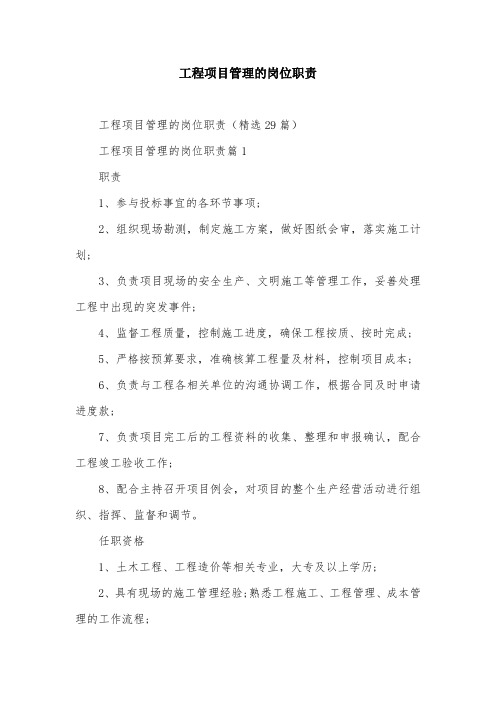 工程项目管理的岗位职责

工程项目管理的岗位职责（精选29篇）

工程项目管理的岗位职责篇1

职责

1、参与投标事宜的各环节事项；

2、组织现场勘测，制定施工方案，做好图纸会审，落实施工计划；

3、负责项目现场的安全生产、文明施工等管理工作，妥善处理工程中出现的突发事件；

4、监督工程质量，控制施工进度，确保工程按质、按时完成；

5、严格按预算要求，准确核算工程量及材料，控制项目成本；

6、负责与工程各相关单位的沟通协调工作，根据合同及时申请进度款；

7、负责项目完工后的工程资料的收集、整理和申报确认，配合工程竣工验收工作；

8、配合主持召开项目例会，对项目的整个生产经营活动进行组织、指挥、监督和调节。

任职资格

1、土木工程、工程造价等相关专业，大专及以上学历；

2、具有现场的施工管理经验;熟悉工程施工、工程管理、成本管理的工作流程；